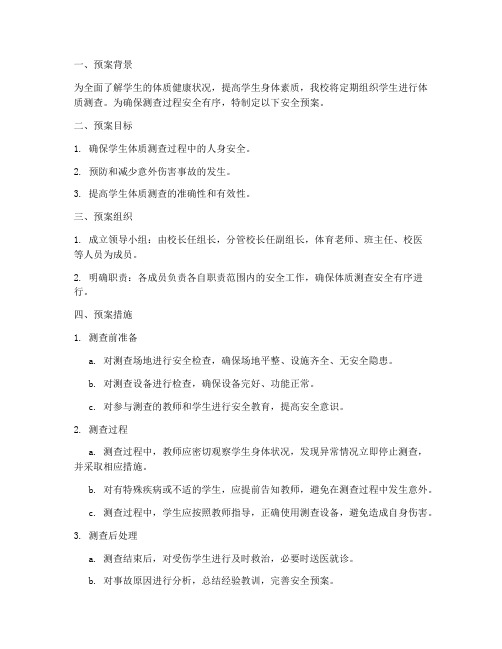 一、预案背景

为全面了解学生的体质健康状况，提高学生身体素质，我校将定期组织学生进行体质测查。为确保测查过程安全有序，特制定以下安全预案。

二、预案目标

1. 确保学生体质测查过程中的人身安全。

2. 预防和减少意外伤害事故的发生。

3. 提高学生体质测查的准确性和有效性。

三、预案组织

1. 成立领导小组：由校长任组长，分管校长任副组长，体育老师、班主任、校医等人员为成员。

2. 明确职责：各成员负责各自职责范围内的安全工作，确保体质测查安全有序进行。

四、预案措施

1. 测查前准备

a. 对测查场地进行安全检查，确保场地平整、设施齐全、无安全隐患。

b. 对测查设备进行检查，确保设备完好、功能正常。

c. 对参与测查的教师和学生进行安全教育，提高安全意识。

2. 测查过程

a. 测查过程中，教师应密切观察学生身体状况，发现异常情况立即停止测查，并采取相应措施。

b. 对有特殊疾病或不适的学生，应提前告知教师，避免在测查过程中发生意外。

c. 测查过程中，学生应按照教师指导，正确使用测查设备，避免造成自身伤害。

3. 测查后处理

a. 测查结束后，对受伤学生进行及时救治，必要时送医就诊。

b. 对事故原因进行分析，总结经验教训，完善安全预案。